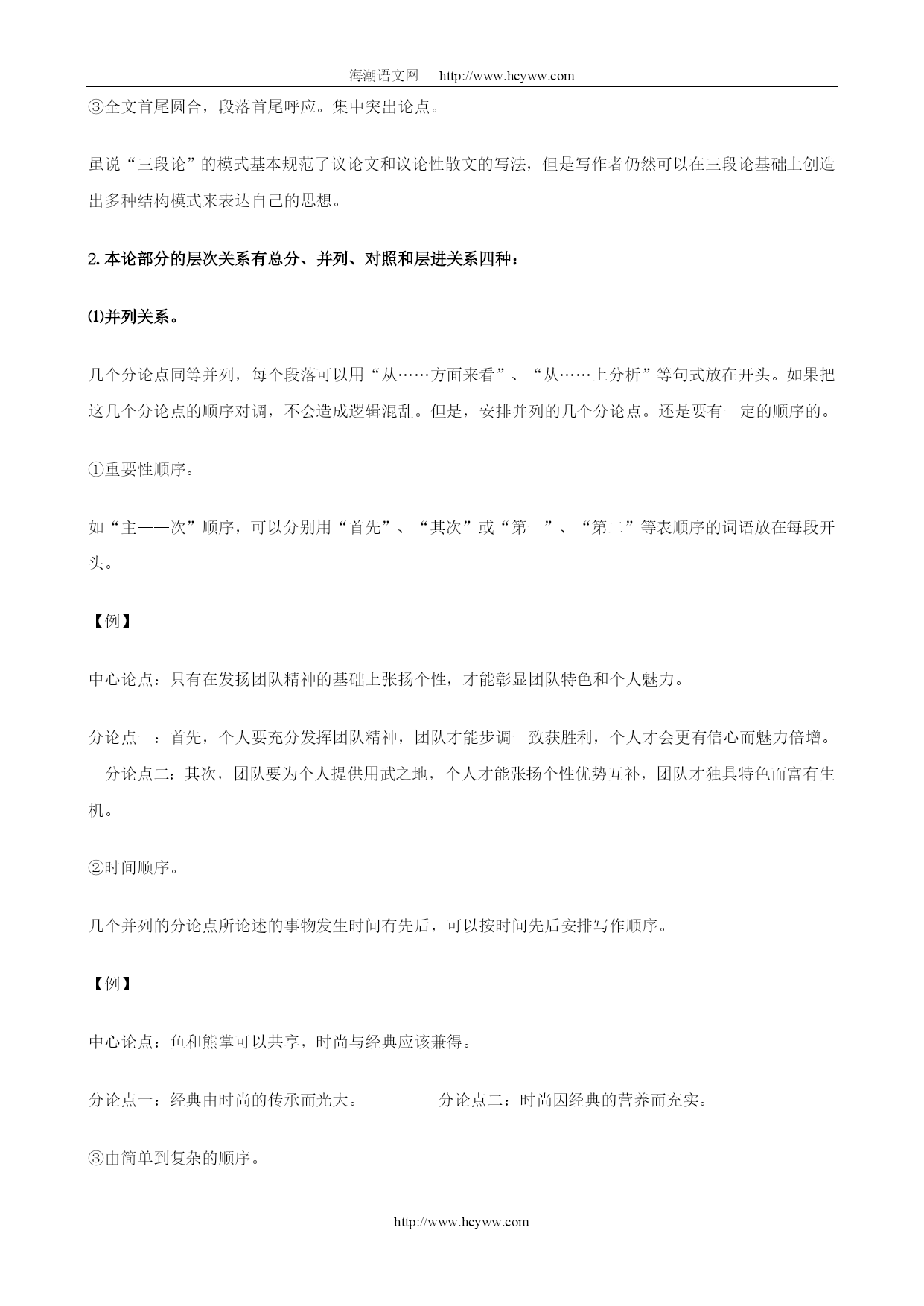 海潮语文网　http://www.hcyww.com

③全文首尾圆合，段落首尾呼应。集中突出论点。

虽说“三段论”的模式基本规范了议论文和议论性散文的写法，但是写作者仍然可以在三段论基础上创造出多种结构模式来表达自己的思想。

2.本论部分的层次关系有总分、并列、对照和层进关系四种：

⑴并列关系。

几个分论点同等并列，每个段落可以用“从……方面来看”、“从……上分析”等句式放在开头。如果把这几个分论点的顺序对调，不会造成逻辑混乱。但是，安排并列的几个分论点。还是要有一定的顺序的。

①重要性顺序。

如“主——次”顺序，可以分别用“首先”、“其次”或“第一”、“第二”等表顺序的词语放在每段开头。

【例】

中心论点：只有在发扬团队精神的基础上张扬个性，才能彰显团队特色和个人魅力。

分论点一：首先，个人要充分发挥团队精神，团队才能步调一致获胜利，个人才会更有信心而魅力倍增。

分论点二：其次，团队要为个人提供用武之地，个人才能张扬个性优势互补，团队才独具特色而富有生机。

②时间顺序。

几个并列的分论点所论述的事物发生时间有先后，可以按时间先后安排写作顺序。

【例】

中心论点：鱼和熊掌可以共享，时尚与经典应该兼得。

分论点一：经典由时尚的传承而光大。　分论点二：时尚因经典的营养而充实。

③由简单到复杂的顺序。

http://www.hcyww.com